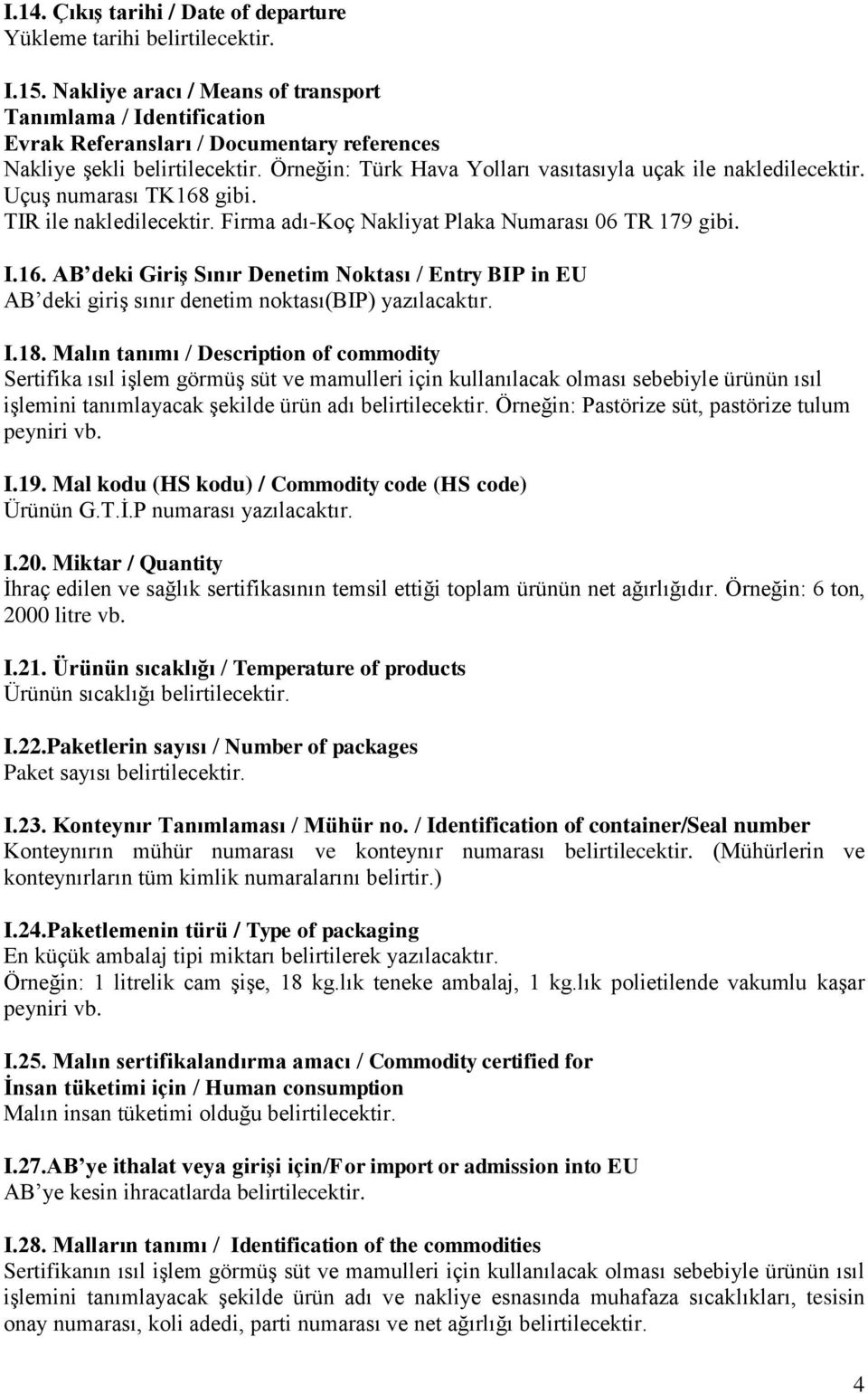 I.14. Çıkış tarihi / Date of departure
Yükleme tarihi belirtilecektir.

I.15. Nakliye aracı / Means of transport
Tanımlama / Identification
Evrak Referansları / Documentary references
Nakliye şekli belirtilecektir. Örneğin: Türk Hava Yolları vasıtasıyla uçak ile nakledilecektir. Uçuş numarası TK168 gibi.
TIR ile nakledilecektir. Firma adı-Koç Nakliyat Plaka Numarası 06 TR 179 gibi.

I.16. AB'deki Giriş Sınır Denetim Noktası / Entry BIP in EU
AB'deki giriş sınır denetim noktası(BIP) yazılacaktır.

I.18. Malın tanımı / Description of commodity
Sertifika ısıl işlem görmüş süt ve mamulleri için kullanılacak olması sebebiyle ürünün ısıl işlemini tanımlayacak şekilde ürün adı belirtilecektir. Örneğin: Pastörize süt, pastörize tulum peyniri vb.

I.19. Mal kodu (HS kodu) / Commodity code (HS code)
Ürünün G.T.İ.P numarası yazılacaktır.

I.20. Miktar / Quantity
İhraç edilen ve sağlık sertifikasının temsil ettiği toplam ürünün net ağırlığıdır. Örneğin: 6 ton, 2000 litre vb.

I.21. Ürünün sıcaklığı / Temperature of products
Ürünün sıcaklığı belirtilecektir.

I.22.Paketlerin sayısı / Number of packages
Paket sayısı belirtilecektir.

I.23. Konteynır Tanımlaması / Mühür no. / Identification of container/Seal number
Konteynırın mühür numarası ve konteynır numarası belirtilecektir. (Mühürlerin ve konteynırların tüm kimlik numaralarını belirtir.)

I.24.Paketlemenin türü / Type of packaging
En küçük ambalaj tipi miktarı belirtilerek yazılacaktır.
Örneğin: 1 litrelik cam şişe, 18 kg.lık teneke ambalaj, 1 kg.lık polietilende vakumlu kaşar peyniri vb.

I.25. Malın sertifikalandırma amacı / Commodity certified for
İnsan tüketimi için / Human consumption
Malın insan tüketimi olduğu belirtilecektir.

I.27.AB'ye ithalat veya girişi için/For import or admission into EU
AB'ye kesin ihracatlarda belirtilecektir.

I.28. Malların tanımı / Identification of the commodities
Sertifikanın ısıl işlem görmüş süt ve mamulleri için kullanılacak olması sebebiyle ürünün ısıl işlemini tanımlayacak şekilde ürün adı ve nakliye esnasında muhafaza sıcaklıkları, tesisin onay numarası, koli adedi, parti numarası ve net ağırlığı belirtilecektir.

4